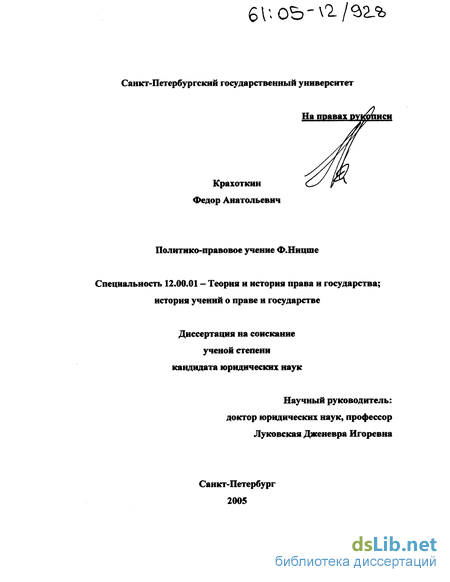 61:05-12/928

Санкт-Петербургский государственный университет

На правах рукописи

Крахоткин

Федор Анатольевич

Политико-правовое учение Ф.Ницше

Специальность 12.00.01 – Теория и история права и государства; история учений о праве и государстве

Диссертация на соискание ученой степени кандидата юридических наук

Научный руководитель: доктор юридических наук, профессор Луковская Дженевра Игоревна

Санкт-Петербург

2005

dsLib.net
библиотека диссертаций